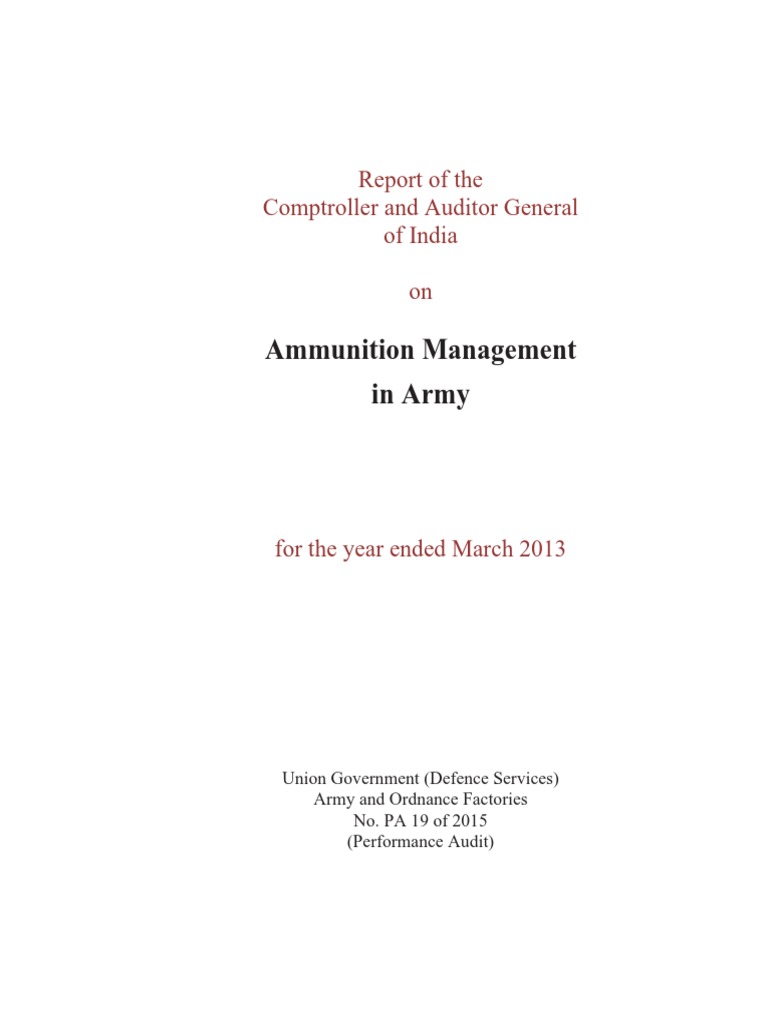 Report of the
Comptroller and Auditor General
of India

on

Ammunition Management
in Army

for the year ended March 2013

Union Government (Defence Services)
Army and Ordnance Factories
No. PA 19 of 2015
(Performance Audit)